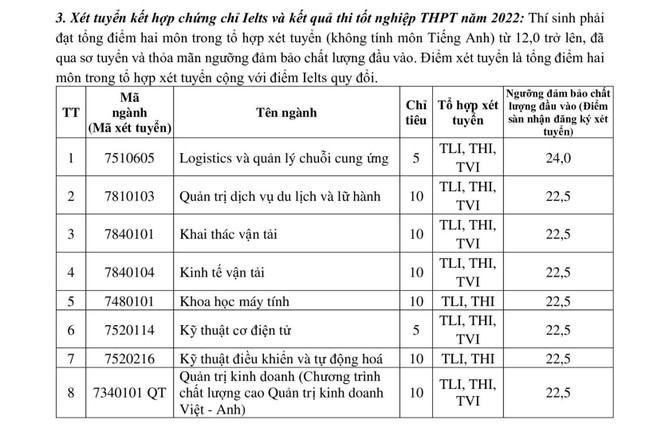 3. Xét tuyển kết hợp chứng chỉ Ielts và kết quả thi tốt nghiệp THPT năm 2022: Thí sinh phải đạt tổng điểm hai môn trong tổ hợp xét tuyển (không tính môn Tiếng Anh) từ 12,0 trở lên, đã qua sơ tuyển và thỏa mãn ngưỡng đảm bảo chất lượng đầu vào. Điểm xét tuyển là tổng điểm hai môn trong tổ hợp xét tuyển cộng với điểm Ielts quy đổi.

| TT | Mã ngành (Mã xét tuyển) | Tên ngành | Chỉ tiêu | Tổ hợp xét tuyển | Ngưỡng đảm bảo chất lượng đầu vào (Điểm sàn nhận đăng ký xét tuyển) |
|---|---|---|---|---|---|
| 1 | 7510605 | Logistics và quản lý chuỗi cung ứng | 5 | TLI, THI, TVI | 24,0 |
| 2 | 7810103 | Quản trị dịch vụ du lịch và lữ hành | 10 | TLI, THI, TVI | 22,5 |
| 3 | 7840101 | Khai thác vận tải | 10 | TLI, THI, TVI | 22,5 |
| 4 | 7840104 | Kinh tế vận tải | 10 | TLI, THI, TVI | 22,5 |
| 5 | 7480101 | Khoa học máy tính | 10 | TLI, THI | 22,5 |
| 6 | 7520114 | Kỹ thuật cơ điện tử | 5 | TLI, THI, TVI | 22,5 |
| 7 | 7520216 | Kỹ thuật điều khiển và tự động hoá | 10 | TLI, THI | 22,5 |
| 8 | 7340101 QT | Quản trị kinh doanh (Chương trình chất lượng cao Quản trị kinh doanh Việt - Anh) | 10 | TLI, THI, TVI | 22,5 |